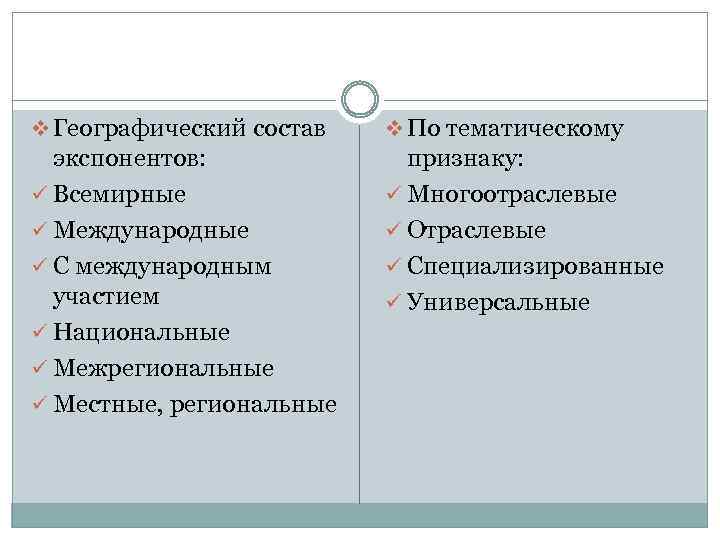 ❖ Географический состав экспонентов:
✓ Всемирные
✓ Международные
✓ С международным участием
✓ Национальные
✓ Межрегиональные
✓ Местные, региональные

❖ По тематическому признаку:
✓ Многоотраслевые
✓ Отраслевые
✓ Специализированные
✓ Универсальные